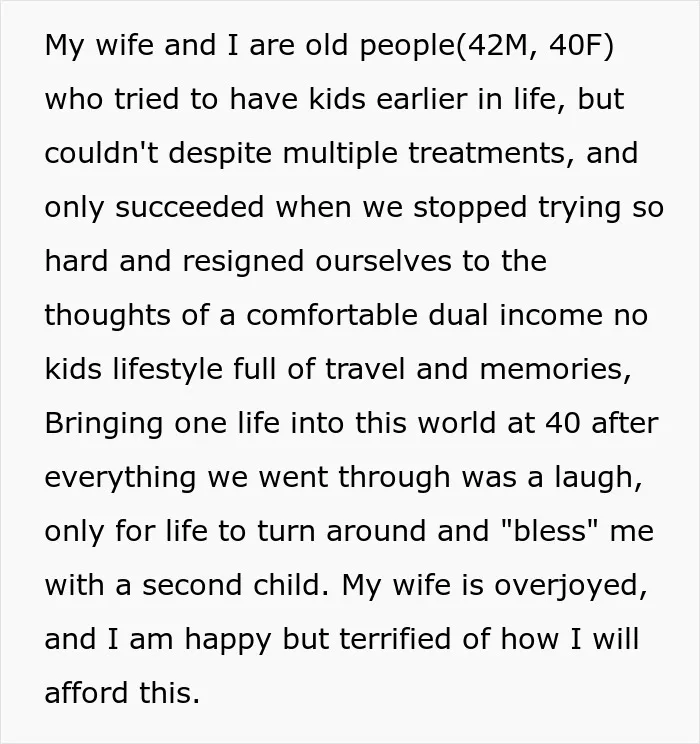 My wife and I are old people(42M, 40F) who tried to have kids earlier in life, but couldn't despite multiple treatments, and only succeeded when we stopped trying so hard and resigned ourselves to the thoughts of a comfortable dual income no kids lifestyle full of travel and memories, Bringing one life into this world at 40 after everything we went through was a laugh, only for life to turn around and "bless" me with a second child. My wife is overjoyed, and I am happy but terrified of how I will afford this.